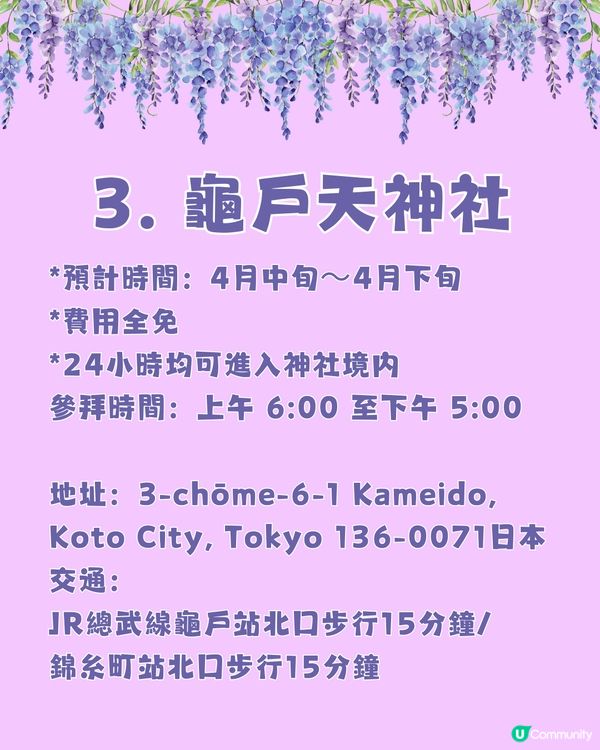 3. 龜戶天神社

*預計時間：4月中旬～4月下旬
*費用全免
*24小時均可進入神社境內
參拜時間：上午 6:00 至下午 5:00

地址：3-chōme-6-1 Kameido, Koto City, Tokyo 136-0071日本
交通：
JR總武線龜戶站北口步行15分鐘/
錦糸町站北口步行15分鐘

U Community